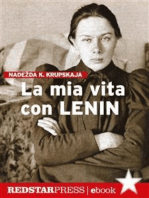 NADEŽDA K. KRUPSKAJA

La mia vita con LENIN

REDSTARPRESS | ebook